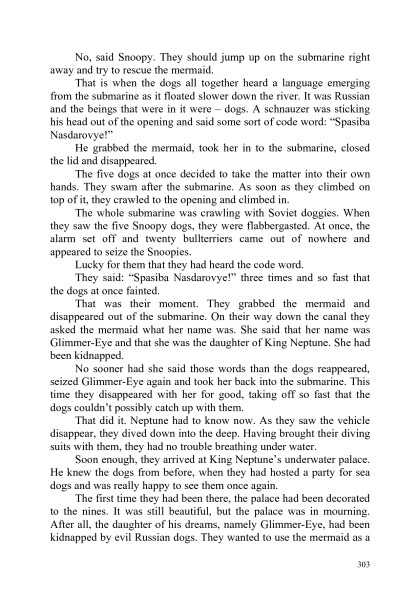 No, said Snoopy. They should jump up on the submarine right away and try to rescue the mermaid.

That is when the dogs all together heard a language emerging from the submarine as it floated slower down the river. It was Russian and the beings that were in it were – dogs. A schnauzer was sticking his head out of the opening and said some sort of code word: "Spasiba Nasdarovye!"

He grabbed the mermaid, took her in to the submarine, closed the lid and disappeared.

The five dogs at once decided to take the matter into their own hands. They swam after the submarine. As soon as they climbed on top of it, they crawled to the opening and climbed in.

The whole submarine was crawling with Soviet doggies. When they saw the five Snoopy dogs, they were flabbergasted. At once, the alarm set off and twenty bullterriers came out of nowhere and appeared to seize the Snoopies.

Lucky for them that they had heard the code word.

They said: "Spasiba Nasdarovye!" three times and so fast that the dogs at once fainted.

That was their moment. They grabbed the mermaid and disappeared out of the submarine. On their way down the canal they asked the mermaid what her name was. She said that her name was Glimmer-Eye and that she was the daughter of King Neptune. She had been kidnapped.

No sooner had she said those words than the dogs reappeared, seized Glimmer-Eye again and took her back into the submarine. This time they disappeared with her for good, taking off so fast that the dogs couldn't possibly catch up with them.

That did it. Neptune had to know now. As they saw the vehicle disappear, they dived down into the deep. Having brought their diving suits with them, they had no trouble breathing under water.

Soon enough, they arrived at King Neptune's underwater palace. He knew the dogs from before, when they had hosted a party for sea dogs and was really happy to see them once again.

The first time they had been there, the palace had been decorated to the nines. It was still beautiful, but the palace was in mourning. After all, the daughter of his dreams, namely Glimmer-Eye, had been kidnapped by evil Russian dogs. They wanted to use the mermaid as a

303